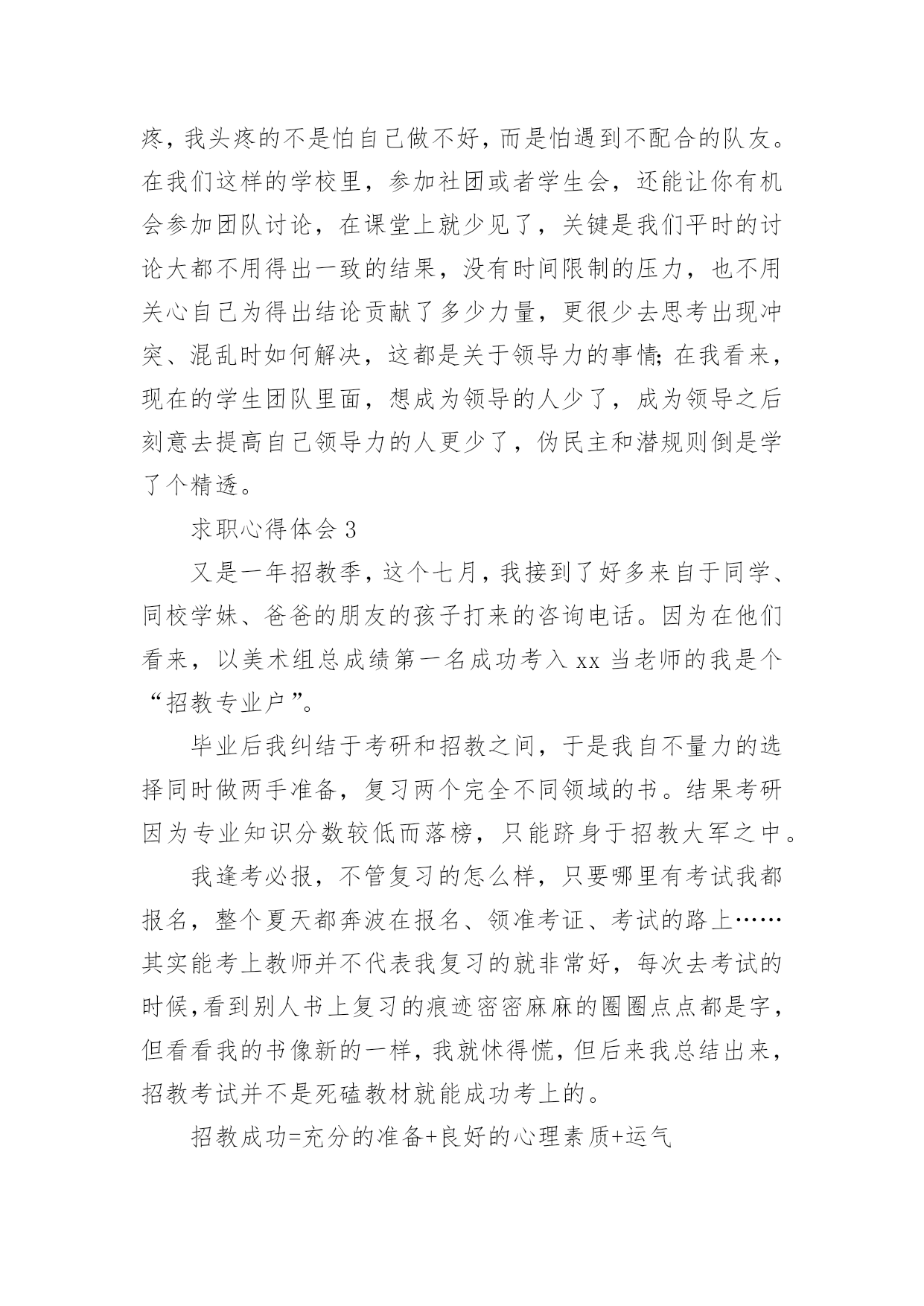 疼，我头疼的不是怕自己做不好，而是怕遇到不配合的队友。在我们这样的学校里，参加社团或者学生会，还能让你有机会参加团队讨论，在课堂上就少见了，关键是我们平时的讨论大都不用得出一致的结果，没有时间限制的压力，也不用关心自己为得出结论贡献了多少力量，更很少去思考出现冲突、混乱时如何解决，这都是关于领导力的事情;在我看来，现在的学生团队里面，想成为领导的人少了，成为领导之后刻意去提高自己领导力的人更少了，伪民主和潜规则倒是学了个精透。

求职心得体会 3

又是一年招教季，这个七月，我接到了好多来自于同学、同校学妹、爸爸的朋友的孩子打来的咨询电话。因为在他们看来，以美术组总成绩第一名成功考入 xx 当老师的我是个“招教专业户”。

毕业后我纠结于考研和招教之间，于是我自不量力的选择同时做两手准备，复习两个完全不同领域的书。结果考研因为专业知识分数较低而落榜，只能跻身于招教大军之中。

我逢考必报，不管复习的怎么样，只要哪里有考试我都报名，整个夏天都奔波在报名、领准考证、考试的路上……其实能考上教师并不代表我复习的就非常好，每次去考试的时候,看到别人书上复习的痕迹密密麻麻的圈圈点点都是字，但看看我的书像新的一样，我就怵得慌，但后来我总结出来，招教考试并不是死磕教材就能成功考上的。

招教成功=充分的准备+良好的心理素质+运气